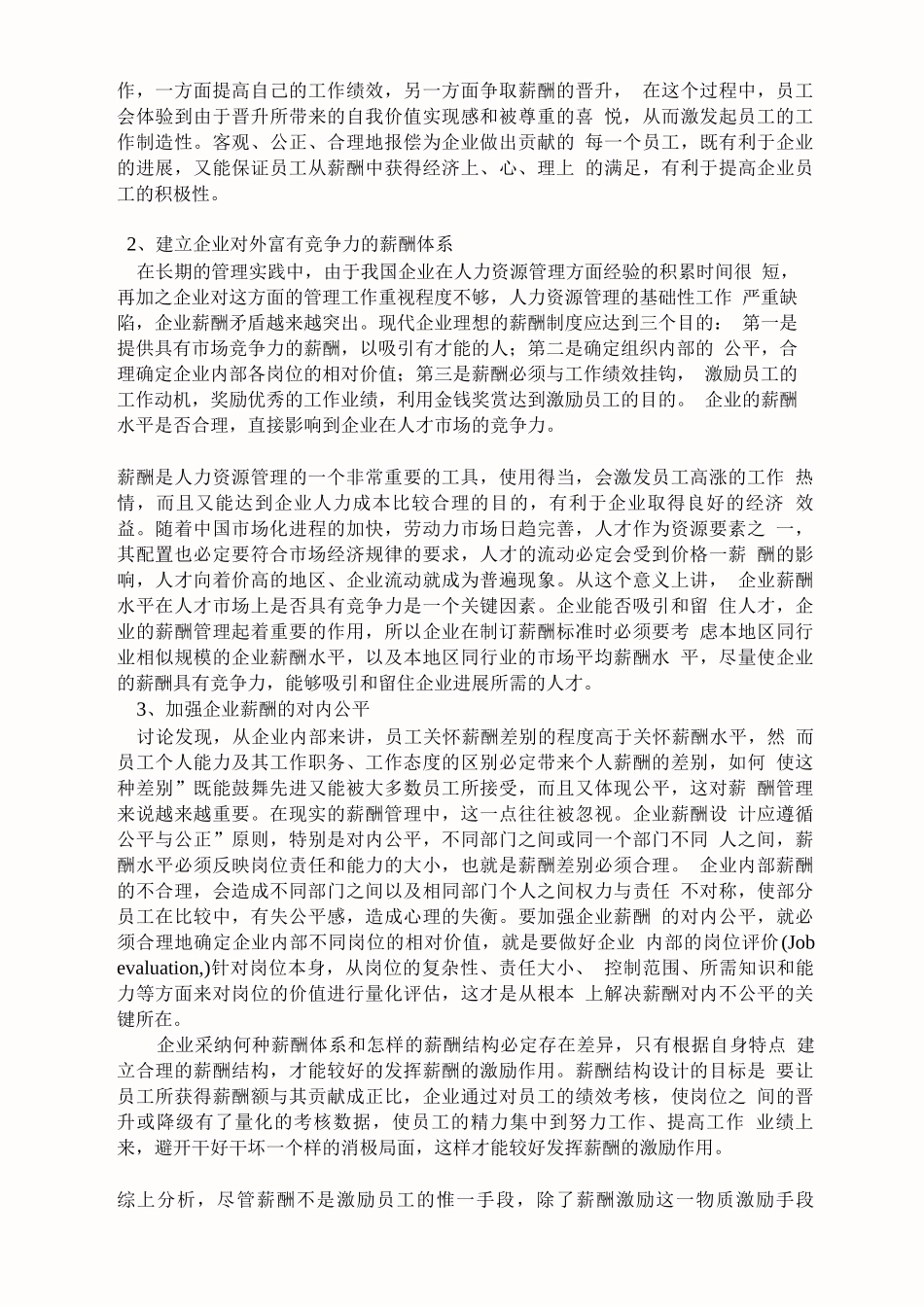 作，一方面提高自己的工作绩效，另一方面争取薪酬的晋升， 在这个过程中，员工会体验到由于晋升所带来的自我价值实现感和被尊重的喜 悦，从而激发起员工的工作制造性。客观、公正、合理地报偿为企业做出贡献的 每一个员工，既有利于企业的进展，又能保证员工从薪酬中获得经济上、心、理上 的满足，有利于提高企业员工的积极性。

2、建立企业对外富有竞争力的薪酬体系

在长期的管理实践中，由于我国企业在人力资源管理方面经验的积累时间很 短，再加之企业对这方面的管理工作重视程度不够，人力资源管理的基础性工作 严重缺陷，企业薪酬矛盾越来越突出。现代企业理想的薪酬制度应达到三个目的： 第一是提供具有市场竞争力的薪酬，以吸引有才能的人；第二是确定组织内部的 公平，合理确定企业内部各岗位的相对价值；第三是薪酬必须与工作绩效挂钩， 激励员工的工作动机，奖励优秀的工作业绩，利用金钱奖赏达到激励员工的目的。 企业的薪酬水平是否合理，直接影响到企业在人才市场的竞争力。

薪酬是人力资源管理的一个非常重要的工具，使用得当，会激发员工高涨的工作 热情，而且又能达到企业人力成本比较合理的目的，有利于企业取得良好的经济 效益。随着中国市场化进程的加快，劳动力市场日趋完善，人才作为资源要素之 一，其配置也必定要符合市场经济规律的要求，人才的流动必定会受到价格一薪 酬的影响，人才向着价高的地区、企业流动就成为普遍现象。从这个意义上讲， 企业薪酬水平在人才市场上是否具有竞争力是一个关键因素。企业能否吸引和留 住人才，企业的薪酬管理起着重要的作用，所以企业在制订薪酬标准时必须要考 虑本地区同行业相似规模的企业薪酬水平，以及本地区同行业的市场平均薪酬水 平，尽量使企业的薪酬具有竞争力，能够吸引和留住企业进展所需的人才。

3、加强企业薪酬的对内公平

讨论发现，从企业内部来讲，员工关怀薪酬差别的程度高于关怀薪酬水平，然 而员工个人能力及其工作职务、工作态度的区别必定带来个人薪酬的差别，如何 使这种差别”既能鼓舞先进又能被大多数员工所接受，而且又体现公平，这对薪 酬管理来说越来越重要。在现实的薪酬管理中，这一点往往被忽视。企业薪酬设 计应遵循公平与公正”原则，特别是对内公平，不同部门之间或同一个部门不同 人之间，薪酬水平必须反映岗位责任和能力的大小，也就是薪酬差别必须合理。 企业内部薪酬的不合理，会造成不同部门之间以及相同部门个人之间权力与责任 不对称，使部分员工在比较中，有失公平感，造成心理的失衡。要加强企业薪酬 的对内公平，就必须合理地确定企业内部不同岗位的相对价值，就是要做好企业 内部的岗位评价(Job evaluation,)针对岗位本身，从岗位的复杂性、责任大小、 控制范围、所需知识和能力等方面来对岗位的价值进行量化评估，这才是从根本 上解决薪酬对内不公平的关键所在。

企业采纳何种薪酬体系和怎样的薪酬结构必定存在差异，只有根据自身特点 建立合理的薪酬结构，才能较好的发挥薪酬的激励作用。薪酬结构设计的目标是 要让员工所获得薪酬额与其贡献成正比，企业通过对员工的绩效考核，使岗位之 间的晋升或降级有了量化的考核数据，使员工的精力集中到努力工作、提高工作 业绩上来，避开干好干坏一个样的消极局面，这样才能较好发挥薪酬的激励作用。

综上分析，尽管薪酬不是激励员工的惟一手段，除了薪酬激励这一物质激励手段